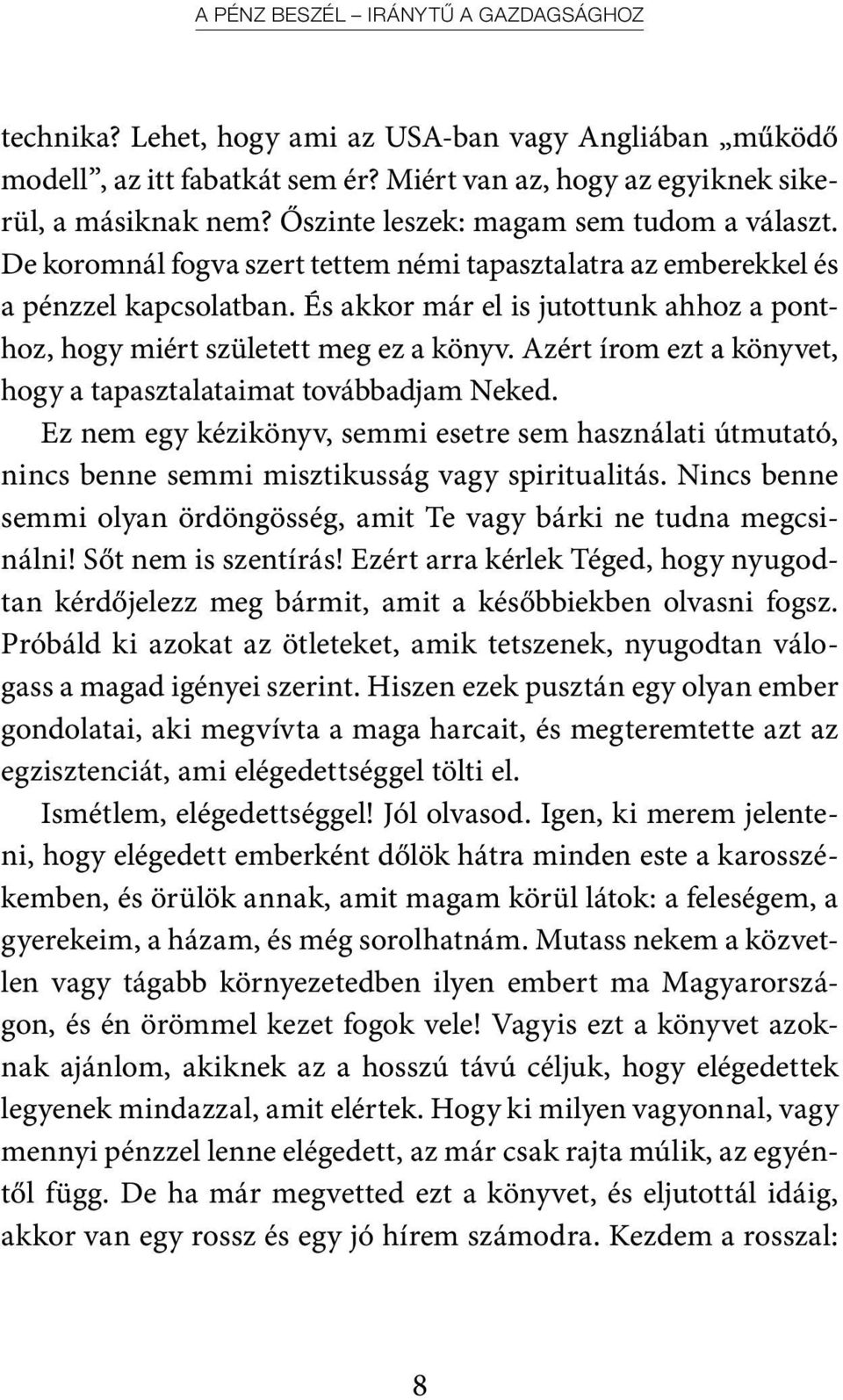 A PÉNZ BESZÉL – IRÁNYTŰ A GAZDAGSÁGHOZ

technika? Lehet, hogy ami az USA-ban vagy Angliában „működő modell”, az itt fabatkát sem ér? Miért van az, hogy az egyiknek sikerül, a másiknak nem? Őszinte leszek: magam sem tudom a választ. De koromnál fogva szert tettem némi tapasztalatra az emberekkel és a pénzzel kapcsolatban. És akkor már el is jutottunk ahhoz a ponthoz, hogy miért született meg ez a könyv. Azért írom ezt a könyvet, hogy a tapasztalataimat továbbadjam Neked.

Ez nem egy kézikönyv, semmi esetre sem használati útmutató, nincs benne semmi misztikusság vagy spiritualitás. Nincs benne semmi olyan ördöngösség, amit Te vagy bárki ne tudna megcsinálni! Sőt nem is szentírás! Ezért arra kérlek Téged, hogy nyugodtan kérdőjelezz meg bármit, amit a későbbiekben olvasni fogsz. Próbáld ki azokat az ötleteket, amik tetszenek, nyugodtan válogass a magad igényei szerint. Hiszen ezek pusztán egy olyan ember gondolatai, aki megvívta a maga harcait, és megteremtette azt az egzisztenciát, ami elégedettséggel tölti el.

Ismétlem, elégedettséggel! Jól olvasod. Igen, ki merem jelenteni, hogy elégedett emberként dőlök hátra minden este a karosszékemben, és örülök annak, amit magam körül látok: a feleségem, a gyerekeim, a házam, és még sorolhatnám. Mutass nekem a közvetlen vagy tágabb környezetedben ilyen embert ma Magyarországon, és én örömmel kezet fogok vele! Vagyis ezt a könyvet azoknak ajánlom, akiknek az a hosszú távú céljuk, hogy elégedettek legyenek mindazzal, amit elértek. Hogy ki milyen vagyonnal, vagy mennyi pénzzel lenne elégedett, az már csak rajta múlik, az egyéntől függ. De ha már megvetted ezt a könyvet, és eljutottál idáig, akkor van egy rossz és egy jó hírem számodra. Kezdem a rosszal:

8